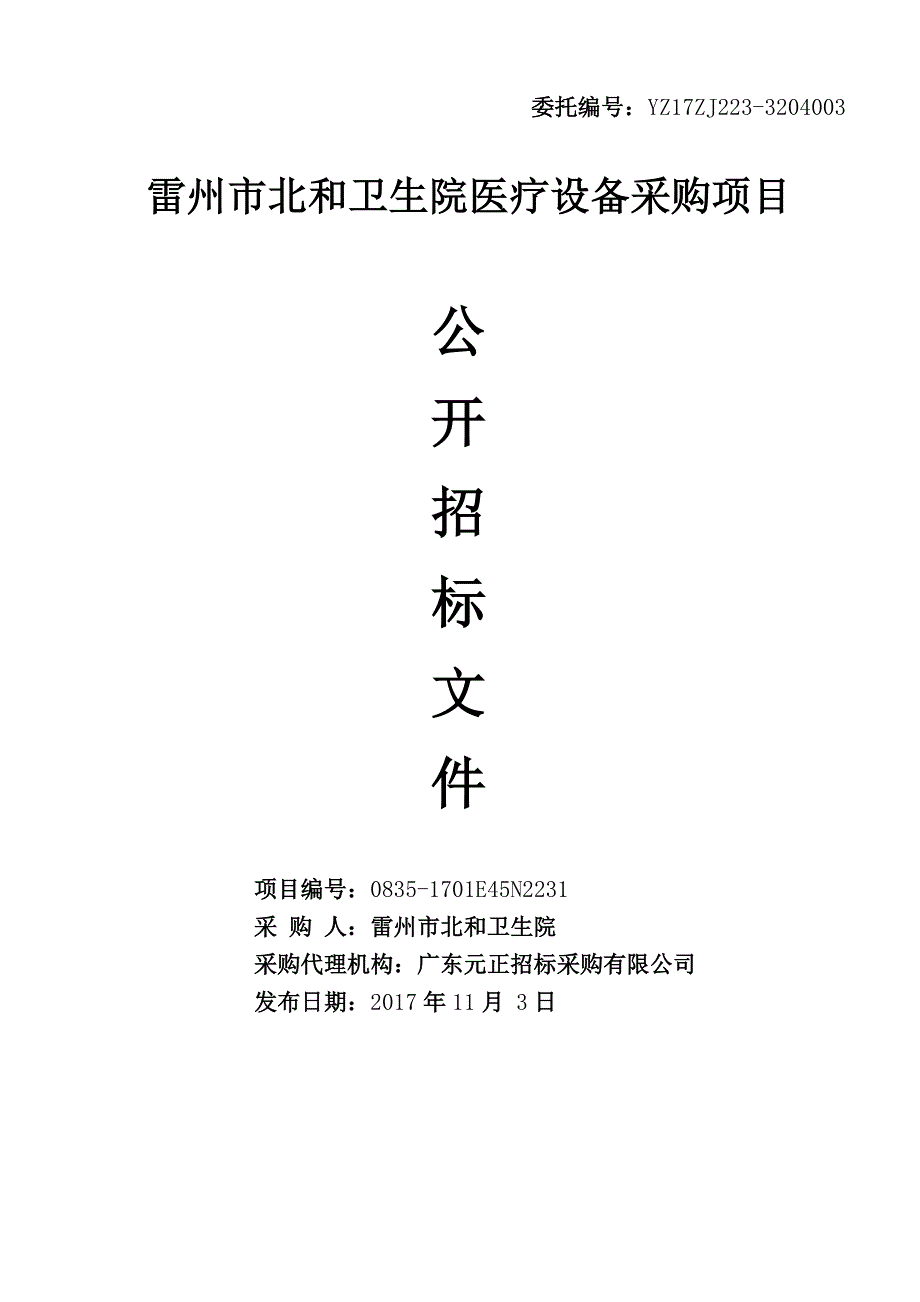 委托编号：YZ17ZJ223-3204003

雷州市北和卫生院医疗设备采购项目

公
开
招
标
文
件

项目编号：0835-1701E45N2231
采 购 人：雷州市北和卫生院
采购代理机构：广东元正招标采购有限公司
发布日期：2017 年 11 月 3 日